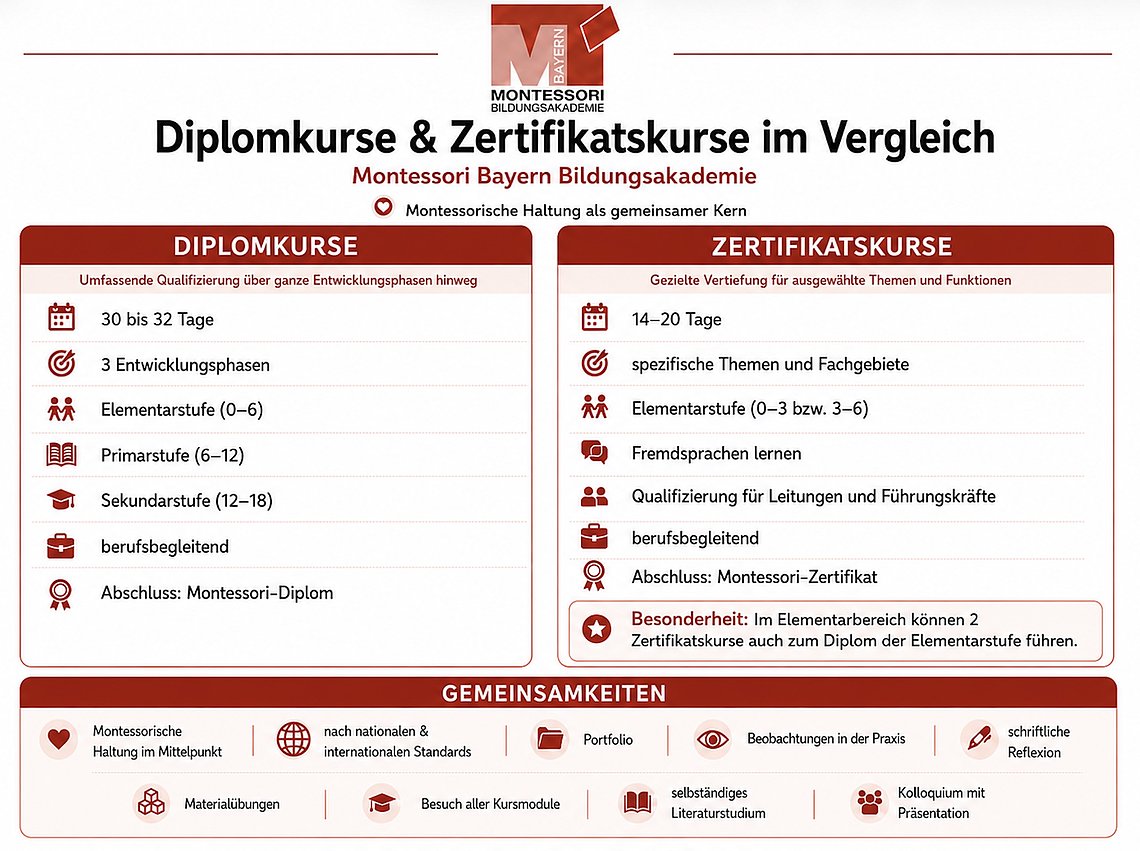 M
BAYERN
MONTESSORI
BILDUNGSAKADEMIE

Diplomkurse & Zertifikatskurse im Vergleich

Montessori Bayern Bildungsakademie

Montessorische Haltung als gemeinsamer Kern

DIPLOMKURSE

Umfassende Qualifizierung über ganze Entwicklungsphasen hinweg

30 bis 32 Tage

3 Entwicklungsphasen

Elementarstufe (0–6)

Primarstufe (6–12)

Sekundarstufe (12–18)

berufsbegleitend

Abschluss: Montessori-Diplom

ZERTIFIKATSKURSE

Gezielte Vertiefung für ausgewählte Themen und Funktionen

14–20 Tage

spezifische Themen und Fachgebiete

Elementarstufe (0–3 bzw. 3–6)

Fremdsprachen lernen

Qualifizierung für Leitungen und Führungskräfte

berufsbegleitend

Abschluss: Montessori-Zertifikat

Besonderheit: Im Elementarbereich können 2 Zertifikatskurse auch zum Diplom der Elementarstufe führen.

GEMEINSAMKEITEN

Montessorische Haltung im Mittelpunkt

nach nationalen & internationalen Standards

Portfolio

Beobachtungen in der Praxis

schriftliche Reflexion

Materialübungen

Besuch aller Kursmodule

selbständiges Literaturstudium

Kolloquium mit Präsentation